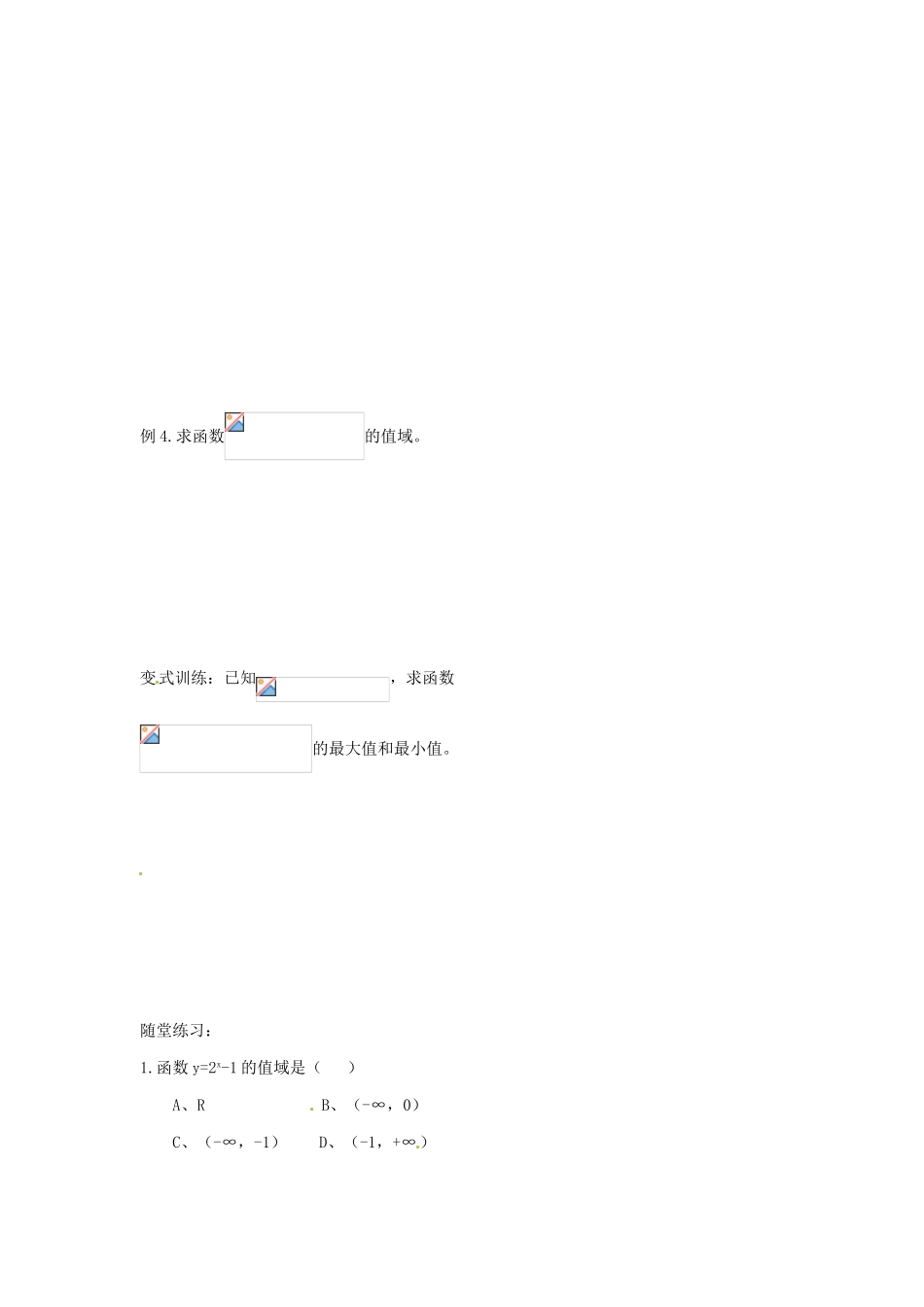 例 4. 求函数的值域。

变式训练：已知，求函数

的最大值和最小值。

随堂练习：

1. 函数 $y=2^x-1$ 的值域是（　　）

A、R　　　　　　B、（-∞，0）

C、（-∞，-1）　　D、（-1，+∞）